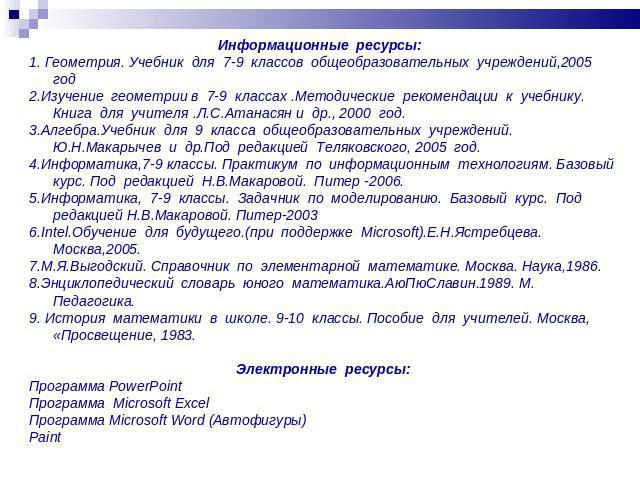 Информационные ресурсы:

1. Геометрия. Учебник для 7-9 классов общеобразовательных учреждений,2005 год

2.Изучение геометрии в 7-9 классах .Методические рекомендации к учебнику. Книга для учителя .Л.С.Атанасян и др., 2000 год.

3.Алгебра.Учебник для 9 класса общеобразовательных учреждений. Ю.Н.Макарычев и др.Под редакцией Теляковского, 2005 год.

4.Информатика,7-9 классы. Практикум по информационным технологиям. Базовый курс. Под редакцией Н.В.Макаровой. Питер -2006.

5.Информатика, 7-9 классы. Задачник по моделированию. Базовый курс. Под редакцией Н.В.Макаровой. Питер-2003

6.Intel.Обучение для будущего.(при поддержке Microsoft).Е.Н.Ястребцева. Москва,2005.

7.М.Я.Выгодский. Справочник по элементарной математике. Москва. Наука,1986.

8.Энциклопедический словарь юного математика.АюПюСлавин.1989. М. Педагогика.

9. История математики в школе. 9-10 классы. Пособие для учителей. Москва, «Просвещение, 1983.

Электронные ресурсы:

Программа PowerPoint
Программа Microsoft Excel
Программа Microsoft Word (Автофигуры)
Paint